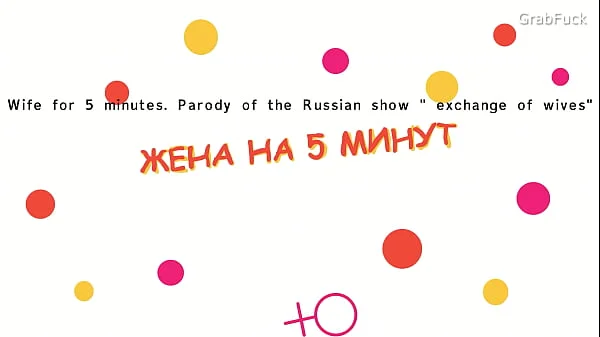 GrabFuck

Wife for 5 minutes. Parody of the Russian show " exchange of wives"

ЖЕНА НА 5 МИНУТ